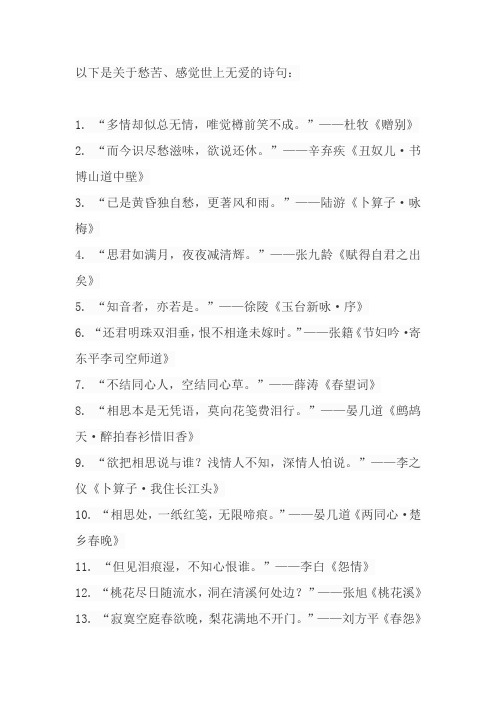 以下是关于愁苦、感觉世上无爱的诗句：

1. “多情却似总无情，唯觉樽前笑不成。”——杜牧《赠别》
2. “而今识尽愁滋味，欲说还休。”——辛弃疾《丑奴儿·书博山道中壁》
3. “已是黄昏独自愁，更著风和雨。”——陆游《卜算子·咏梅》
4. “思君如满月，夜夜减清辉。”——张九龄《赋得自君之出矣》
5. “知音者，亦若是。”——徐陵《玉台新咏·序》
6. “还君明珠双泪垂，恨不相逢未嫁时。”——张籍《节妇吟·寄东平李司空师道》
7. “不结同心人，空结同心草。”——薛涛《春望词》
8. “相思本是无凭语，莫向花笺费泪行。”——晏几道《鹧鸪天·醉拍春衫惜旧香》
9. “欲把相思说与谁？浅情人不知，深情人怕说。”——李之仪《卜算子·我住长江头》
10. “相思处，一纸红笺，无限啼痕。”——晏几道《两同心·楚乡春晚》
11. “但见泪痕湿，不知心恨谁。”——李白《怨情》
12. “桃花尽日随流水，洞在清溪何处边？”——张旭《桃花溪》
13. “寂寞空庭春欲晚，梨花满地不开门。”——刘方平《春怨》